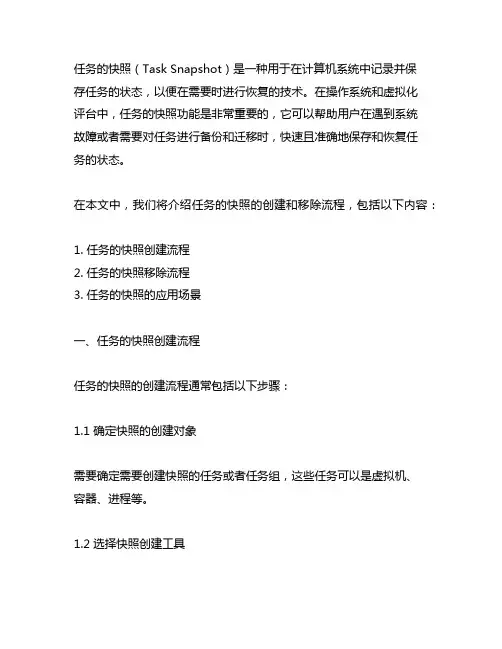 任务的快照（Task Snapshot）是一种用于在计算机系统中记录并保存任务的状态，以便在需要时进行恢复的技术。在操作系统和虚拟化评台中，任务的快照功能是非常重要的，它可以帮助用户在遇到系统故障或者需要对任务进行备份和迁移时，快速且准确地保存和恢复任务的状态。

在本文中，我们将介绍任务的快照的创建和移除流程，包括以下内容：

1. 任务的快照创建流程
2. 任务的快照移除流程
3. 任务的快照的应用场景

一、任务的快照创建流程

任务的快照的创建流程通常包括以下步骤：

1.1 确定快照的创建对象

需要确定需要创建快照的任务或者任务组，这些任务可以是虚拟机、容器、进程等。

1.2 选择快照创建工具